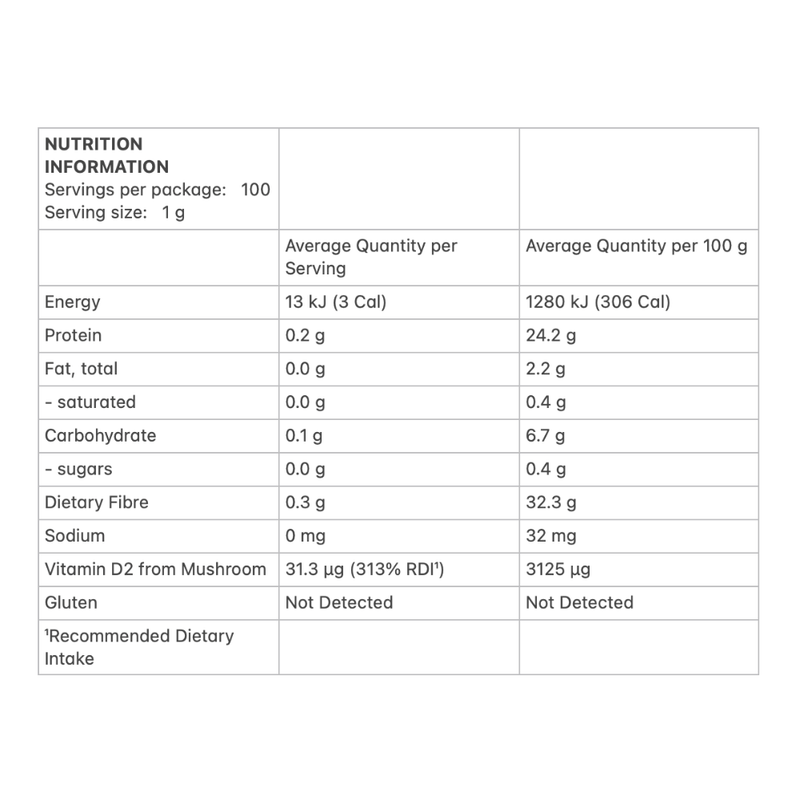 | NUTRITION INFORMATION Servings per package: 100 Serving size: 1 g | | |
|---|---|---|
| | Average Quantity per Serving | Average Quantity per 100 g |
| Energy | 13 kJ (3 Cal) | 1280 kJ (306 Cal) |
| Protein | 0.2 g | 24.2 g |
| Fat, total | 0.0 g | 2.2 g |
| - saturated | 0.0 g | 0.4 g |
| Carbohydrate | 0.1 g | 6.7 g |
| - sugars | 0.0 g | 0.4 g |
| Dietary Fibre | 0.3 g | 32.3 g |
| Sodium | 0 mg | 32 mg |
| Vitamin D2 from Mushroom | 31.3 µg (313% RDI$^{1}$) | 3125 µg |
| Gluten | Not Detected | Not Detected |
| $^{1}$Recommended Dietary Intake | | |